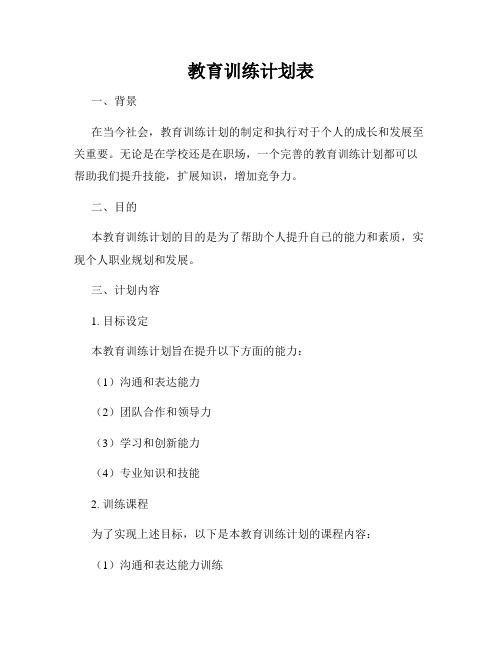 教育训练计划表

一、背景

在当今社会，教育训练计划的制定和执行对于个人的成长和发展至关重要。无论是在学校还是在职场，一个完善的教育训练计划都可以帮助我们提升技能，扩展知识，增加竞争力。

二、目的

本教育训练计划的目的是为了帮助个人提升自己的能力和素质，实现个人职业规划和发展。

三、计划内容

1. 目标设定

本教育训练计划旨在提升以下方面的能力：

（1）沟通和表达能力

（2）团队合作和领导力

（3）学习和创新能力

（4）专业知识和技能

2. 训练课程

为了实现上述目标，以下是本教育训练计划的课程内容：

（1）沟通和表达能力训练